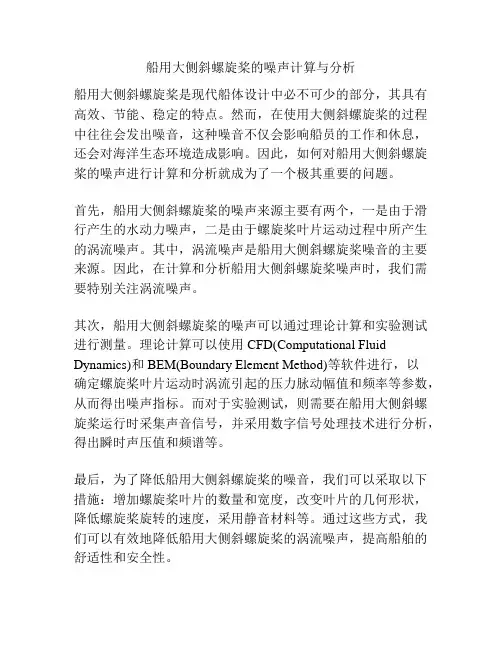 船用大侧斜螺旋桨的噪声计算与分析

船用大侧斜螺旋桨是现代船体设计中必不可少的部分，其具有高效、节能、稳定的特点。然而，在使用大侧斜螺旋桨的过程中往往会发出噪音，这种噪音不仅会影响船员的工作和休息，还会对海洋生态环境造成影响。因此，如何对船用大侧斜螺旋桨的噪声进行计算和分析就成为了一个极其重要的问题。

首先，船用大侧斜螺旋桨的噪声来源主要有两个，一是由于滑行产生的水动力噪声，二是由于螺旋桨叶片运动过程中所产生的涡流噪声。其中，涡流噪声是船用大侧斜螺旋桨噪音的主要来源。因此，在计算和分析船用大侧斜螺旋桨噪声时，我们需要特别关注涡流噪声。

其次，船用大侧斜螺旋桨的噪声可以通过理论计算和实验测试进行测量。理论计算可以使用 CFD(Computational Fluid Dynamics)和 BEM(Boundary Element Method)等软件进行，以确定螺旋桨叶片运动时涡流引起的压力脉动幅值和频率等参数，从而得出噪声指标。而对于实验测试，则需要在船用大侧斜螺旋桨运行时采集声音信号，并采用数字信号处理技术进行分析，得出瞬时声压值和频谱等。

最后，为了降低船用大侧斜螺旋桨的噪音，我们可以采取以下措施：增加螺旋桨叶片的数量和宽度，改变叶片的几何形状，降低螺旋桨旋转的速度，采用静音材料等。通过这些方式，我们可以有效地降低船用大侧斜螺旋桨的涡流噪声，提高船舶的舒适性和安全性。